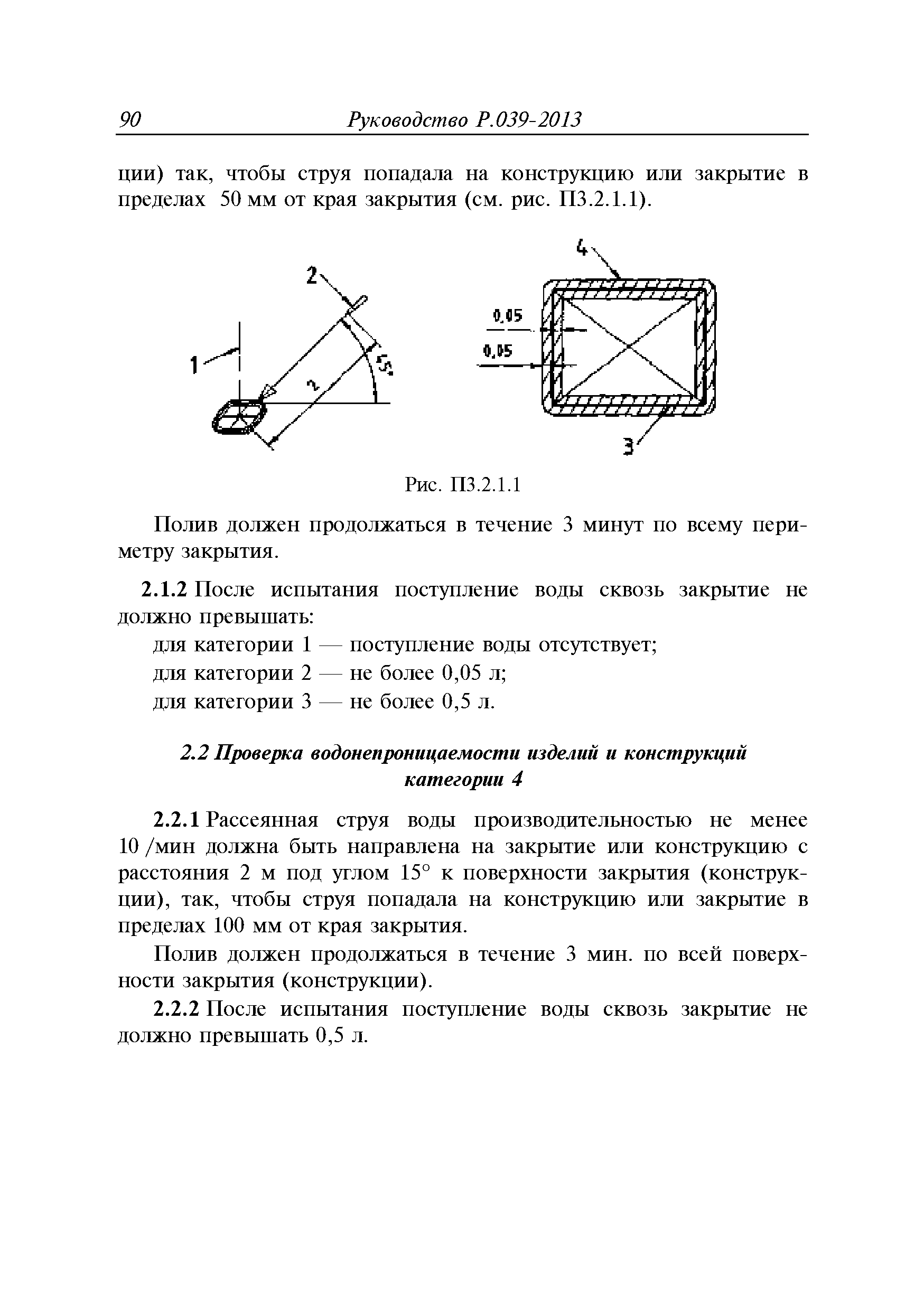 90 Руководство Р.039-2013

ции) так, чтобы струя попадала на конструкцию или закрытие в пределах 50 мм от края закрытия (см. рис. П3.2.1.1).

2
1
2
45°
4
0,05
0,05
3

Рис. П3.2.1.1

Полив должен продолжаться в течение 3 минут по всему периметру закрытия.

2.1.2 После испытания поступление воды сквозь закрытие не должно превышать:
для категории 1 — поступление воды отсутствует;
для категории 2 — не более 0,05 л;
для категории 3 — не более 0,5 л.

2.2 Проверка водонепроницаемости изделий и конструкций категории 4

2.2.1 Рассеянная струя воды производительностью не менее 10 /мин должна быть направлена на закрытие или конструкцию с расстояния 2 м под углом 15° к поверхности закрытия (конструкции), так, чтобы струя попадала на конструкцию или закрытие в пределах 100 мм от края закрытия.

Полив должен продолжаться в течение 3 мин. по всей поверхности закрытия (конструкции).

2.2.2 После испытания поступление воды сквозь закрытие не должно превышать 0,5 л.